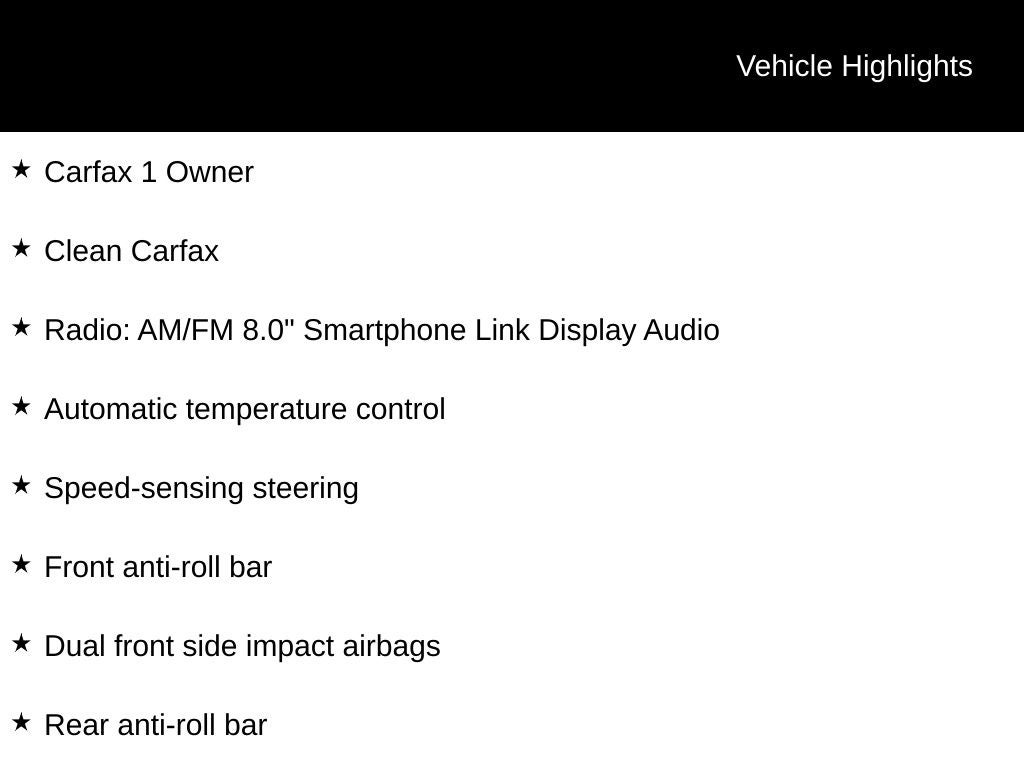 Vehicle Highlights

★ Carfax 1 Owner

★ Clean Carfax

★ Radio: AM/FM 8.0" Smartphone Link Display Audio

★ Automatic temperature control

★ Speed-sensing steering

★ Front anti-roll bar

★ Dual front side impact airbags

★ Rear anti-roll bar